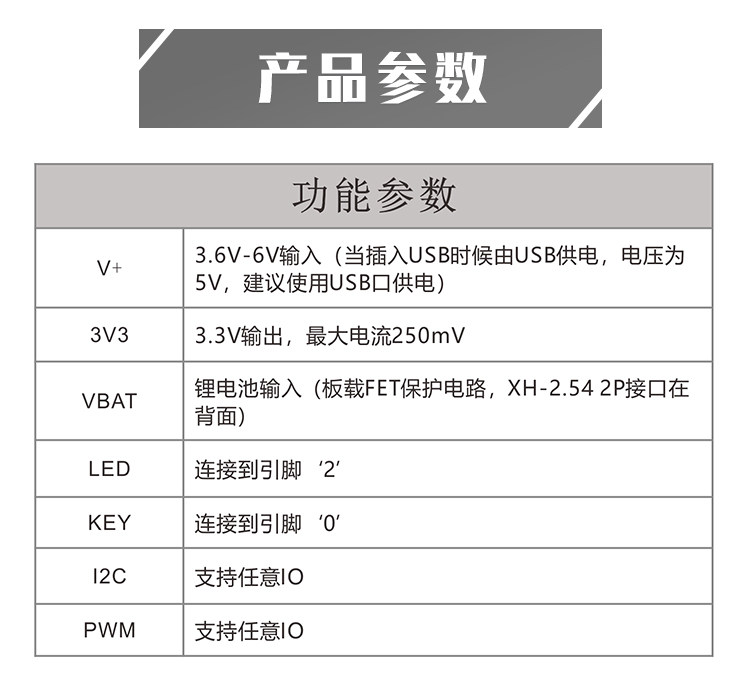 产品参数

| 功能参数 | |
|---|---|
| V+ | 3.6V-6V输入（当插入USB时候由USB供电，电压为5V，建议使用USB口供电） |
| 3V3 | 3.3V输出，最大电流250mV |
| VBAT | 锂电池输入（板载FET保护电路，XH-2.54 2P接口在背面） |
| LED | 连接到引脚‘2’ |
| KEY | 连接到引脚‘0’ |
| I2C | 支持任意IO |
| PWM | 支持任意IO |